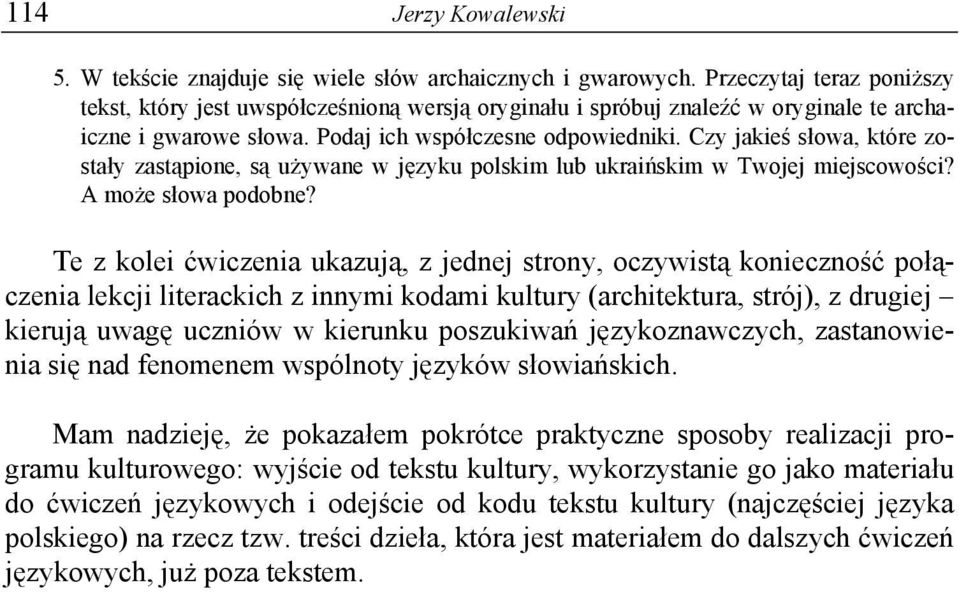 114 Jerzy Kowalewski

5. W tekście znajduje się wiele słów archaicznych i gwarowych. Przeczytaj teraz poniższy tekst, który jest uwspółcześnioną wersją oryginału i spróbuj znaleźć w oryginale te archaiczne i gwarowe słowa. Podaj ich współczesne odpowiedniki. Czy jakieś słowa, które zostały zastąpione, są używane w języku polskim lub ukraińskim w Twojej miejscowości? A może słowa podobne?

Te z kolei ćwiczenia ukazują, z jednej strony, oczywistą konieczność połączenia lekcji literackich z innymi kodami kultury (architektura, strój), z drugiej – kierują uwagę uczniów w kierunku poszukiwań językoznawczych, zastanowienia się nad fenomenem wspólnoty języków słowiańskich.

Mam nadzieję, że pokazałem pokrótce praktyczne sposoby realizacji programu kulturowego: wyjście od tekstu kultury, wykorzystanie go jako materiału do ćwiczeń językowych i odejście od kodu tekstu kultury (najczęściej języka polskiego) na rzecz tzw. treści dzieła, która jest materiałem do dalszych ćwiczeń językowych, już poza tekstem.